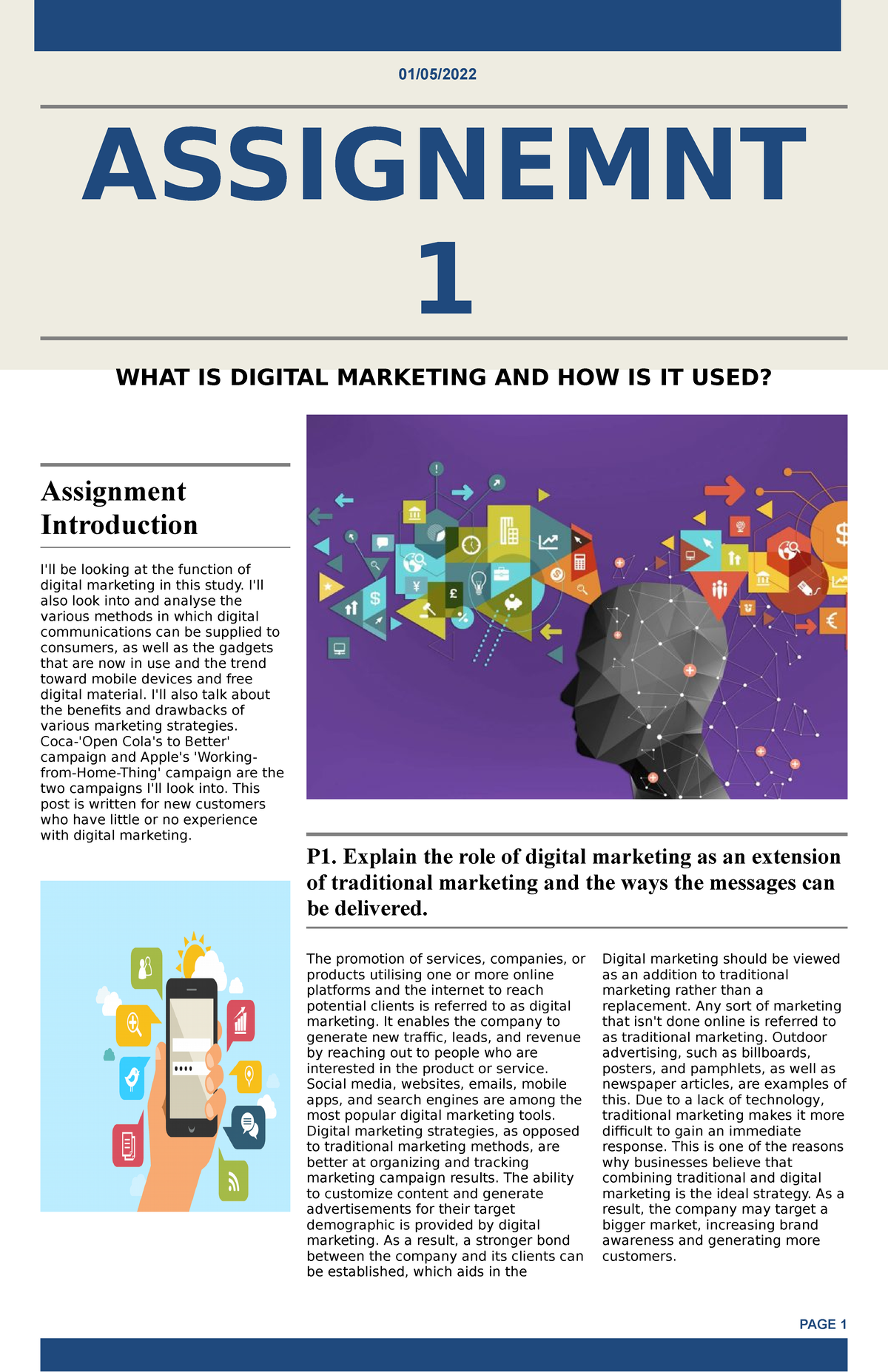 01/05/2022

ASSIGNEMNT 1

WHAT IS DIGITAL MARKETING AND HOW IS IT USED?

Assignment Introduction

I'll be looking at the function of digital marketing in this study. I'll also look into and analyse the various methods in which digital communications can be supplied to consumers, as well as the gadgets that are now in use and the trend toward mobile devices and free digital material. I'll also talk about the benefits and drawbacks of various marketing strategies. Coca-'Open Cola's to Better' campaign and Apple's 'Working-from-Home-Thing' campaign are the two campaigns I'll look into. This post is written for new customers who have little or no experience with digital marketing.

P1. Explain the role of digital marketing as an extension of traditional marketing and the ways the messages can be delivered.

The promotion of services, companies, or products utilising one or more online platforms and the internet to reach potential clients is referred to as digital marketing. It enables the company to generate new traffic, leads, and revenue by reaching out to people who are interested in the product or service. Social media, websites, emails, mobile apps, and search engines are among the most popular digital marketing tools. Digital marketing strategies, as opposed to traditional marketing methods, are better at organizing and tracking marketing campaign results. The ability to customize content and generate advertisements for their target demographic is provided by digital marketing. As a result, a stronger bond between the company and its clients can be established, which aids in the

Digital marketing should be viewed as an addition to traditional marketing rather than a replacement. Any sort of marketing that isn't done online is referred to as traditional marketing. Outdoor advertising, such as billboards, posters, and pamphlets, as well as newspaper articles, are examples of this. Due to a lack of technology, traditional marketing makes it more difficult to gain an immediate response. This is one of the reasons why businesses believe that combining traditional and digital marketing is the ideal strategy. As a result, the company may target a bigger market, increasing brand awareness and generating more customers.

PAGE 1